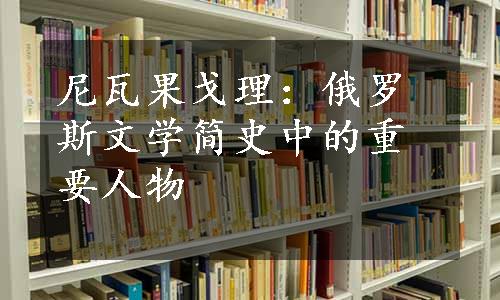 尼瓦果戈理：俄罗斯文学简史中的重要人物